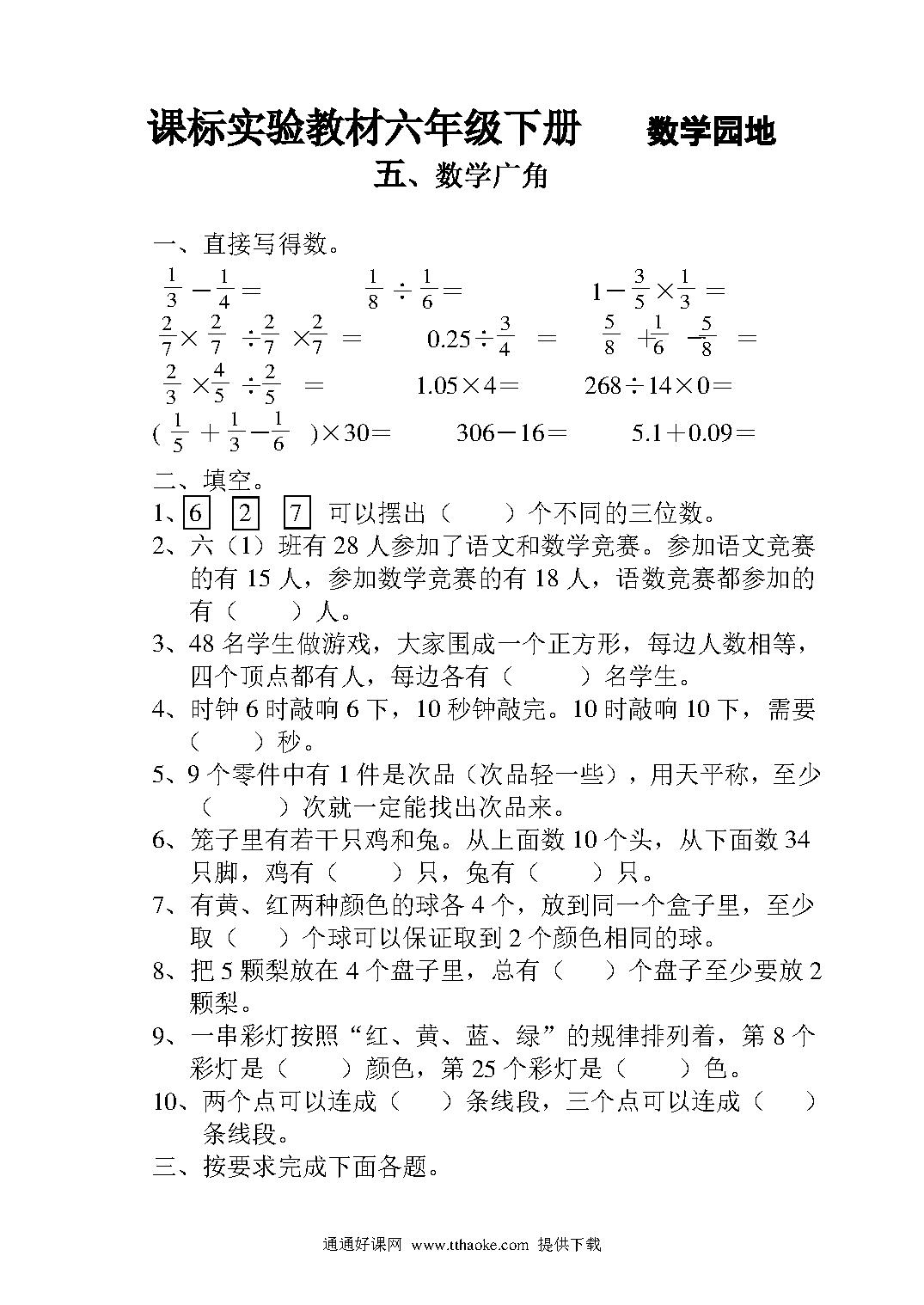 课标实验教材六年级下册　　数学园地

五、数学广角

一、直接写得数。

$\frac{1}{3}-\frac{1}{4}=$　　$\frac{1}{8}\div\frac{1}{6}=$　　$1-\frac{3}{5}\times\frac{1}{3}=$

$\frac{2}{7}\times\frac{2}{7}\div\frac{2}{7}\times\frac{2}{7}=$　　$0.25\div\frac{3}{4}=$　　$\frac{5}{8}+\frac{1}{6}-\frac{5}{8}=$

$\frac{2}{3}\times\frac{4}{5}\div\frac{2}{5}=$　　$1.05\times4=$　　$268\div14\times0=$

$(\frac{1}{5}+\frac{1}{3}-\frac{1}{6})\times30=$　　$306-16=$　　$5.1+0.09=$

二、填空。

1、6　2　7　可以摆出（　　）个不同的三位数。

2、六（1）班有 28 人参加了语文和数学竞赛。参加语文竞赛的有 15 人，参加数学竞赛的有 18 人，语数竞赛都参加的有（　　）人。

3、48 名学生做游戏，大家围成一个正方形，每边人数相等，四个顶点都有人，每边各有（　　）名学生。

4、时钟 6 时敲响 6 下，10 秒钟敲完。10 时敲响 10 下，需要（　　）秒。

5、9 个零件中有 1 件是次品（次品轻一些），用天平称，至少（　　）次就一定能找出次品来。

6、笼子里有若干只鸡和兔。从上面数 10 个头，从下面数 34 只脚，鸡有（　　）只，兔有（　　）只。

7、有黄、红两种颜色的球各 4 个，放到同一个盒子里，至少取（　　）个球可以保证取到 2 个颜色相同的球。

8、把 5 颗梨放在 4 个盘子里，总有（　　）个盘子至少要放 2 颗梨。

9、一串彩灯按照“红、黄、蓝、绿”的规律排列着，第 8 个彩灯是（　　）颜色，第 25 个彩灯是（　　）色。

10、两个点可以连成（　　）条线段，三个点可以连成（　　）条线段。

三、按要求完成下面各题。

通通好课网 www.tthaoke.com 提供下载